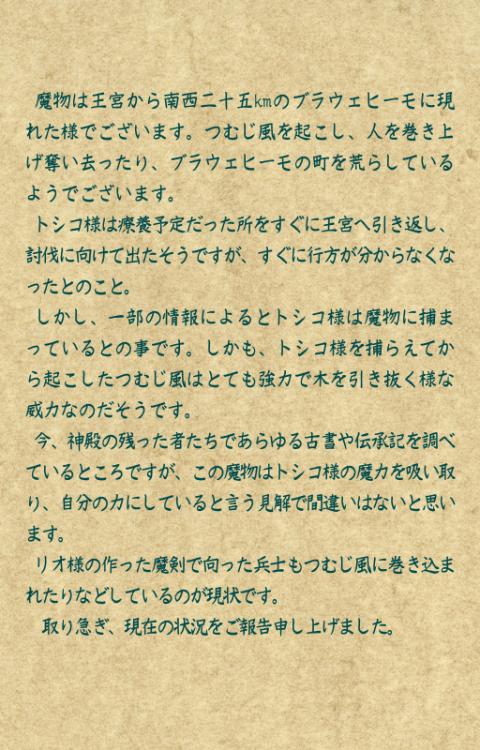 魔物は王宮から南西二十五㎞のブラウェヒーモに現れた様でございます。つむじ風を起こし、人を巻き上げ奪い去ったり、ブラウェヒーモの町を荒らしているようでございます。

トシコ様は療養予定だった所をすぐに王宮へ引き返し、討伐に向けて出たそうですが、すぐに行方が分からなくなったとのこと。

しかし、一部の情報によるとトシコ様は魔物に捕まっているとの事です。しかも、トシコ様を捕らえてから起こしたつむじ風はとても強力で木を引き抜く様な威力なのだそうです。

今、神殿の残った者たちであらゆる古書や伝承記を調べているところですが、この魔物はトシコ様の魔力を吸い取り、自分の力にしていると言う見解で間違いはないと思います。

リオ様の作った魔剣で向った兵士もつむじ風に巻き込まれたりなどしているのが現状です。

取り急ぎ、現在の状況をご報告申し上げました。